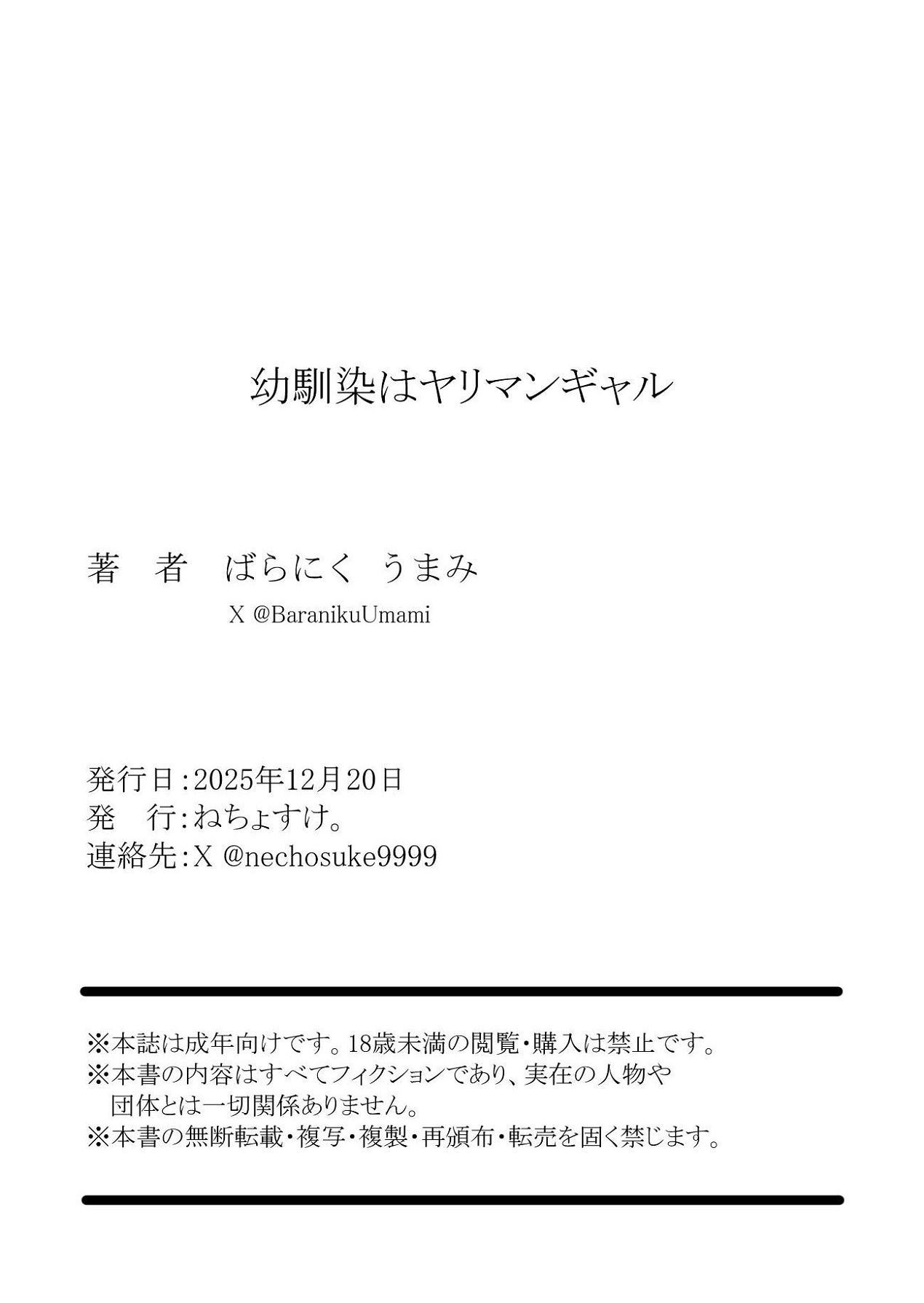 幼馴染はヤリマンギャル

著　者　ばらにく うまみ

X @BaranikuUmami

発行日:2025年12月20日
発　行:ねちょすけ。
連絡先:X @nechosuke9999

※本誌は成年向けです。18歳未満の閲覧・購入は禁止です。
※本書の内容はすべてフィクションであり、実在の人物や団体とは一切関係ありません。
※本書の無断転載・複写・複製・再頒布・転売を固く禁じます。